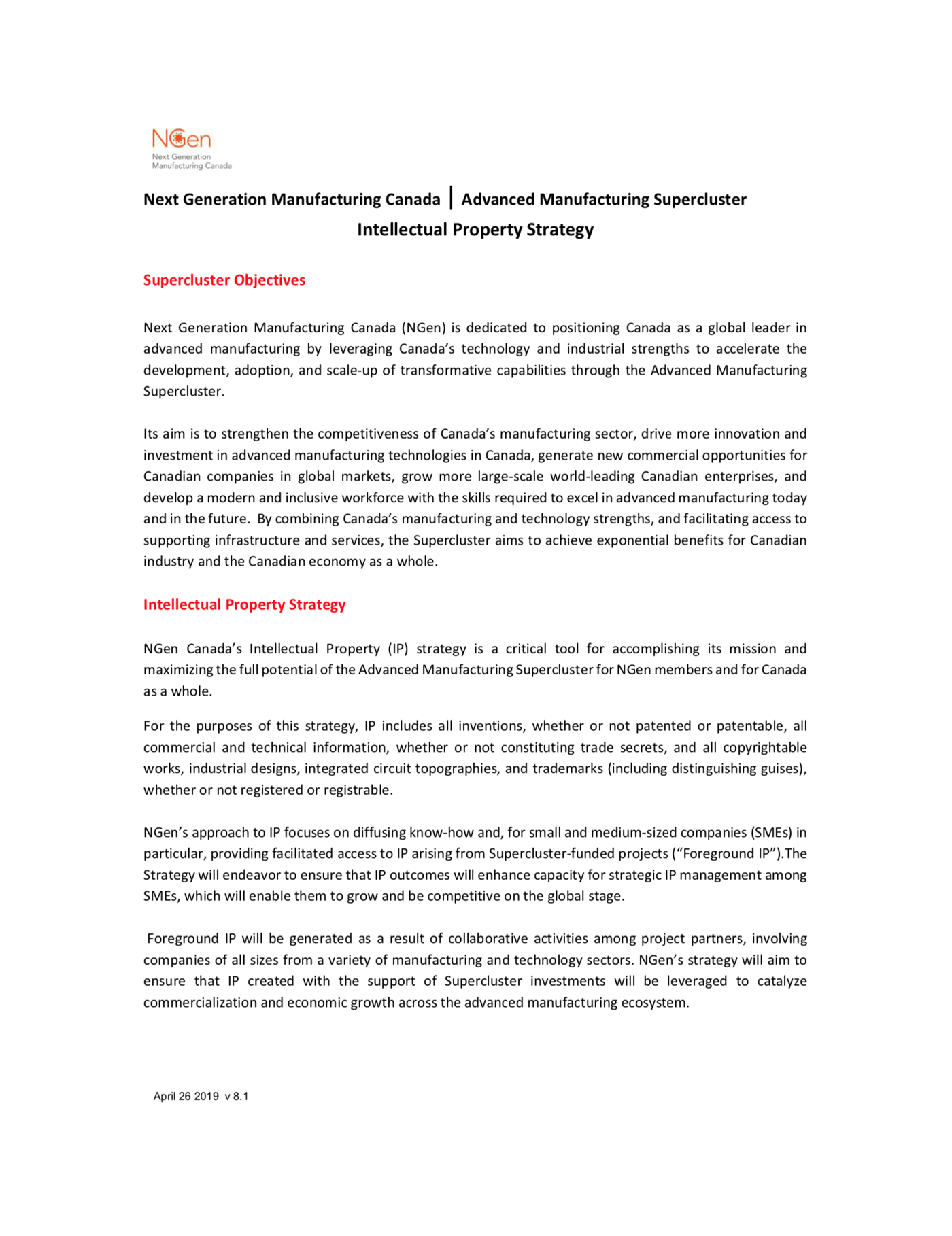 NGen
Next Generation
Manufacturing Canada

Next Generation Manufacturing Canada | Advanced Manufacturing Supercluster
Intellectual Property Strategy

Supercluster Objectives

Next Generation Manufacturing Canada (NGen) is dedicated to positioning Canada as a global leader in advanced manufacturing by leveraging Canada's technology and industrial strengths to accelerate the development, adoption, and scale-up of transformative capabilities through the Advanced Manufacturing Supercluster.

Its aim is to strengthen the competitiveness of Canada's manufacturing sector, drive more innovation and investment in advanced manufacturing technologies in Canada, generate new commercial opportunities for Canadian companies in global markets, grow more large-scale world-leading Canadian enterprises, and develop a modern and inclusive workforce with the skills required to excel in advanced manufacturing today and in the future. By combining Canada's manufacturing and technology strengths, and facilitating access to supporting infrastructure and services, the Supercluster aims to achieve exponential benefits for Canadian industry and the Canadian economy as a whole.

Intellectual Property Strategy

NGen Canada's Intellectual Property (IP) strategy is a critical tool for accomplishing its mission and maximizing the full potential of the Advanced Manufacturing Supercluster for NGen members and for Canada as a whole.

For the purposes of this strategy, IP includes all inventions, whether or not patented or patentable, all commercial and technical information, whether or not constituting trade secrets, and all copyrightable works, industrial designs, integrated circuit topographies, and trademarks (including distinguishing guises), whether or not registered or registrable.

NGen's approach to IP focuses on diffusing know-how and, for small and medium-sized companies (SMEs) in particular, providing facilitated access to IP arising from Supercluster-funded projects ("Foreground IP").The Strategy will endeavor to ensure that IP outcomes will enhance capacity for strategic IP management among SMEs, which will enable them to grow and be competitive on the global stage.

Foreground IP will be generated as a result of collaborative activities among project partners, involving companies of all sizes from a variety of manufacturing and technology sectors. NGen's strategy will aim to ensure that IP created with the support of Supercluster investments will be leveraged to catalyze commercialization and economic growth across the advanced manufacturing ecosystem.

April 26 2019 v 8.1